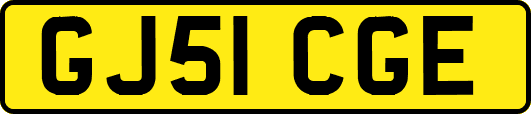 GJ51 CGE